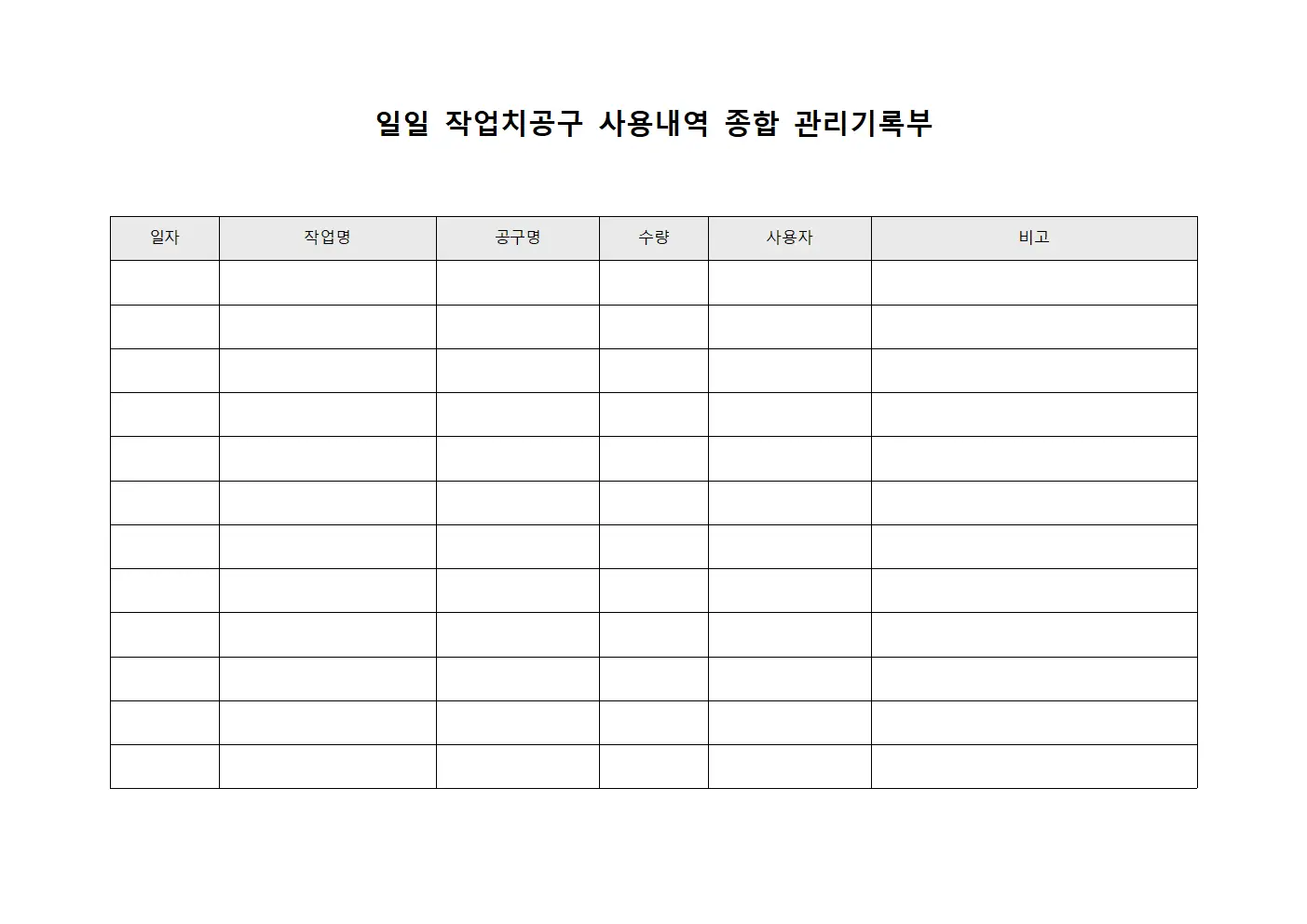 일일 작업치공구 사용내역 종합 관리기록부

| 일자 | 작업명 | 공구명 | 수량 | 사용자 | 비고 |
|---|---|---|---|---|---|
| | | | | | |
| | | | | | |
| | | | | | |
| | | | | | |
| | | | | | |
| | | | | | |
| | | | | | |
| | | | | | |
| | | | | | |
| | | | | | |
| | | | | | |
| | | | | | |